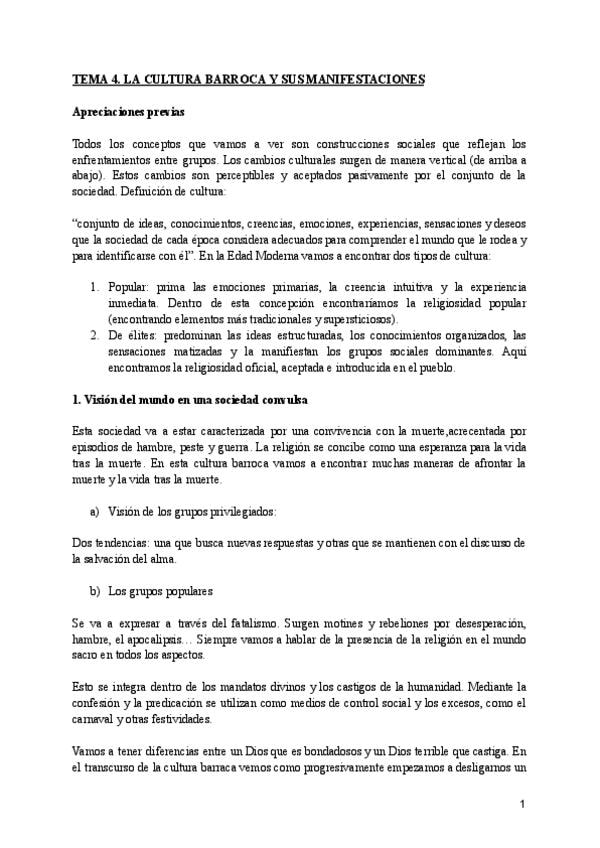 TEMA 4. LA CULTURA BARROCA Y SUS MANIFESTACIONES

Apreciaciones previas

Todos los conceptos que vamos a ver son construcciones sociales que reflejan los enfrentamientos entre grupos. Los cambios culturales surgen de manera vertical (de arriba a abajo). Estos cambios son perceptibles y aceptados pasivamente por el conjunto de la sociedad. Definición de cultura:

"conjunto de ideas, conocimientos, creencias, emociones, experiencias, sensaciones y deseos que la sociedad de cada época considera adecuados para comprender el mundo que le rodea y para identificarse con él". En la Edad Moderna vamos a encontrar dos tipos de cultura:

1. Popular: prima las emociones primarias, la creencia intuitiva y la experiencia inmediata. Dentro de esta concepción encontraríamos la religiosidad popular (encontrando elementos más tradicionales y supersticiosos).
2. De élites: predominan las ideas estructuradas, los conocimientos organizados, las sensaciones matizadas y la manifiestan los grupos sociales dominantes. Aquí encontramos la religiosidad oficial, aceptada e introducida en el pueblo.

1. Visión del mundo en una sociedad convulsa

Esta sociedad va a estar caracterizada por una convivencia con la muerte,acrecentada por episodios de hambre, peste y guerra. La religión se concibe como una esperanza para la vida tras la muerte. En esta cultura barroca vamos a encontrar muchas maneras de afrontar la muerte y la vida tras la muerte.

a) Visión de los grupos privilegiados:

Dos tendencias: una que busca nuevas respuestas y otras que se mantienen con el discurso de la salvación del alma.

b) Los grupos populares

Se va a expresar a través del fatalismo. Surgen motines y rebeliones por desesperación, hambre, el apocalipsis… Siempre vamos a hablar de la presencia de la religión en el mundo sacro en todos los aspectos.

Esto se integra dentro de los mandatos divinos y los castigos de la humanidad. Mediante la confesión y la predicación se utilizan como medios de control social y los excesos, como el carnaval y otras festividades.

Vamos a tener diferencias entre un Dios que es bondadosos y un Dios terrible que castiga. En el transcurso de la cultura barraca vemos como progresivamente empezamos a desligarnos un

1